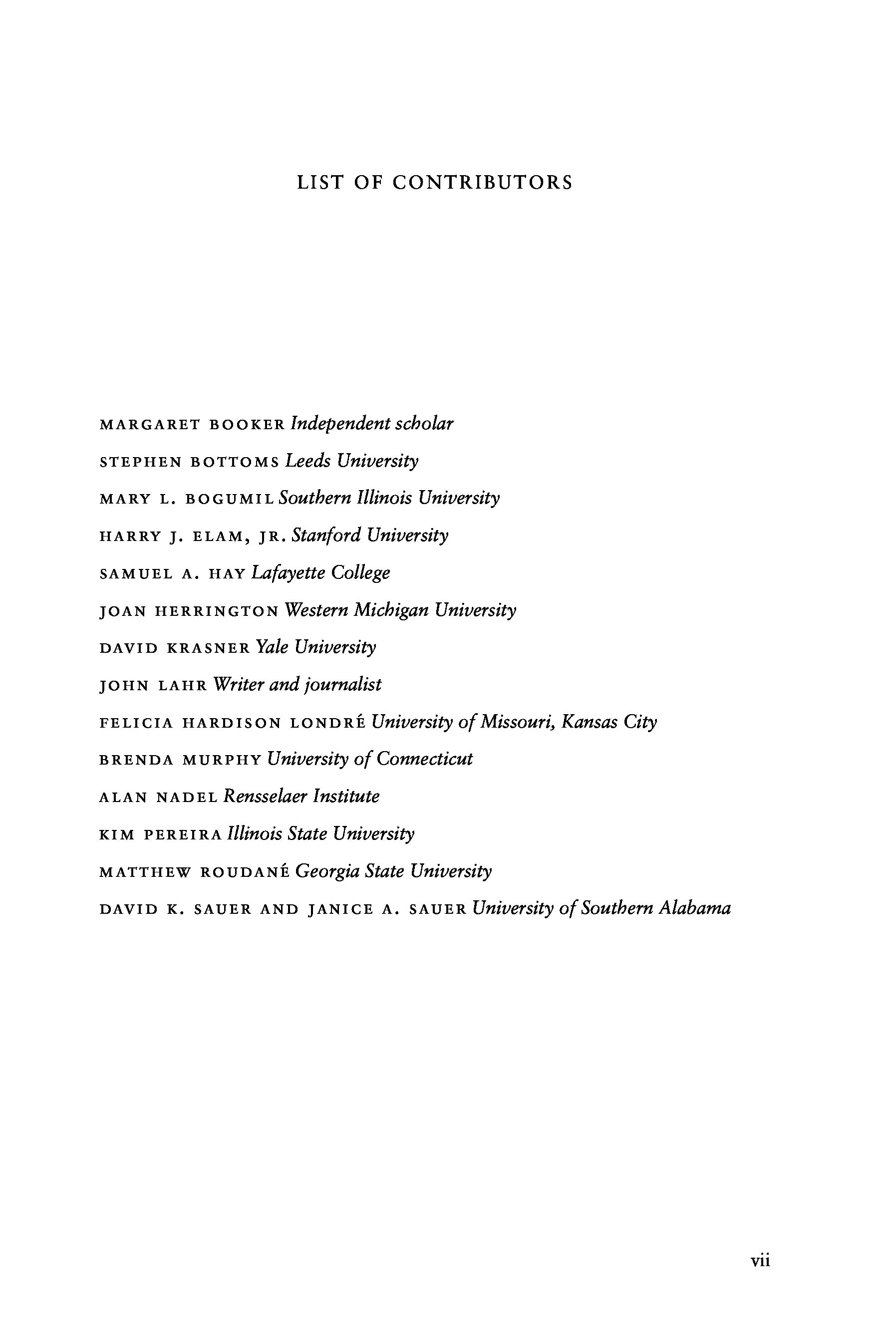 LIST OF CONTRIBUTORS

MARGARET BOOKER Independent scholar

STEPHEN BOTTOMS Leeds University

MARY L. BOGUMIL Southern Illinois University

HARRY J. ELAM, JR. Stanford University

SAMUEL A. HAY Lafayette College

JOAN HERRINGTON Western Michigan University

DAVID KRASNER Yale University

JOHN LAHR Writer and journalist

FELICIA HARDISON LONDRÉ University of Missouri, Kansas City

BRENDA MURPHY University of Connecticut

ALAN NADEL Rensselaer Institute

KIM PEREIRA Illinois State University

MATTHEW ROUDANÉ Georgia State University

DAVID K. SAUER AND JANICE A. SAUER University of Southern Alabama

vii